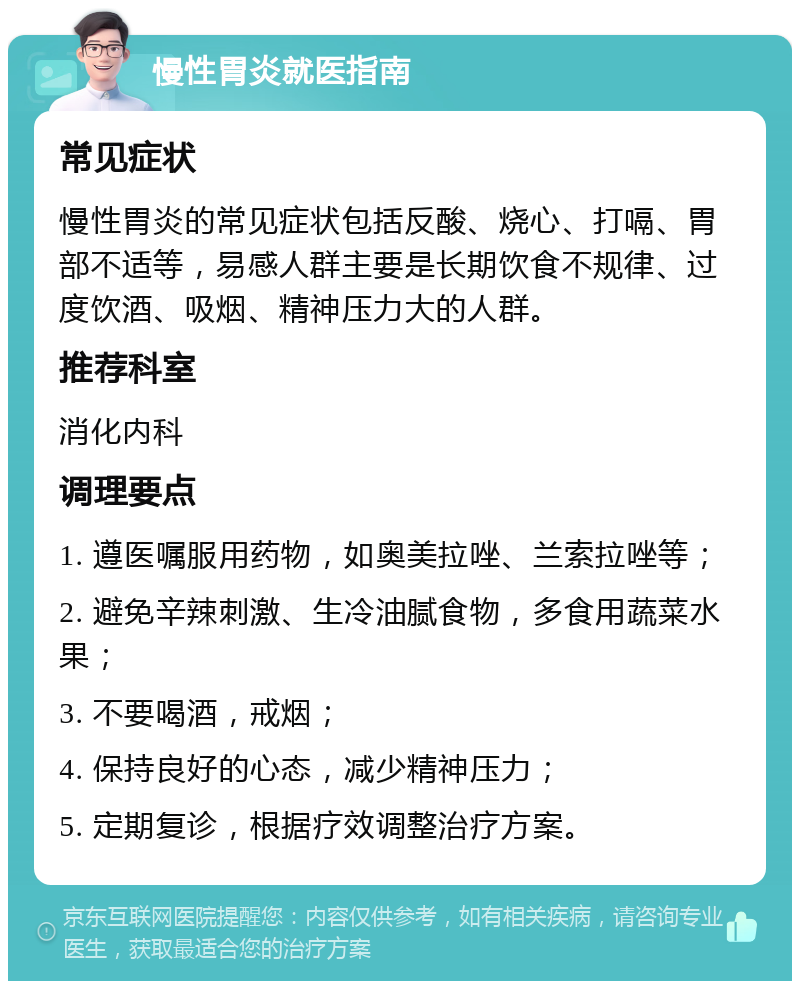 慢性胃炎就医指南

常见症状

慢性胃炎的常见症状包括反酸、烧心、打嗝、胃部不适等，易感人群主要是长期饮食不规律、过度饮酒、吸烟、精神压力大的人群。

推荐科室

消化内科

调理要点

1. 遵医嘱服用药物，如奥美拉唑、兰索拉唑等；

2. 避免辛辣刺激、生冷油腻食物，多食用蔬菜水果；

3. 不要喝酒，戒烟；

4. 保持良好的心态，减少精神压力；

5. 定期复诊，根据疗效调整治疗方案。

京东互联网医院提醒您：内容仅供参考，如有相关疾病，请咨询专业医生，获取最适合您的治疗方案